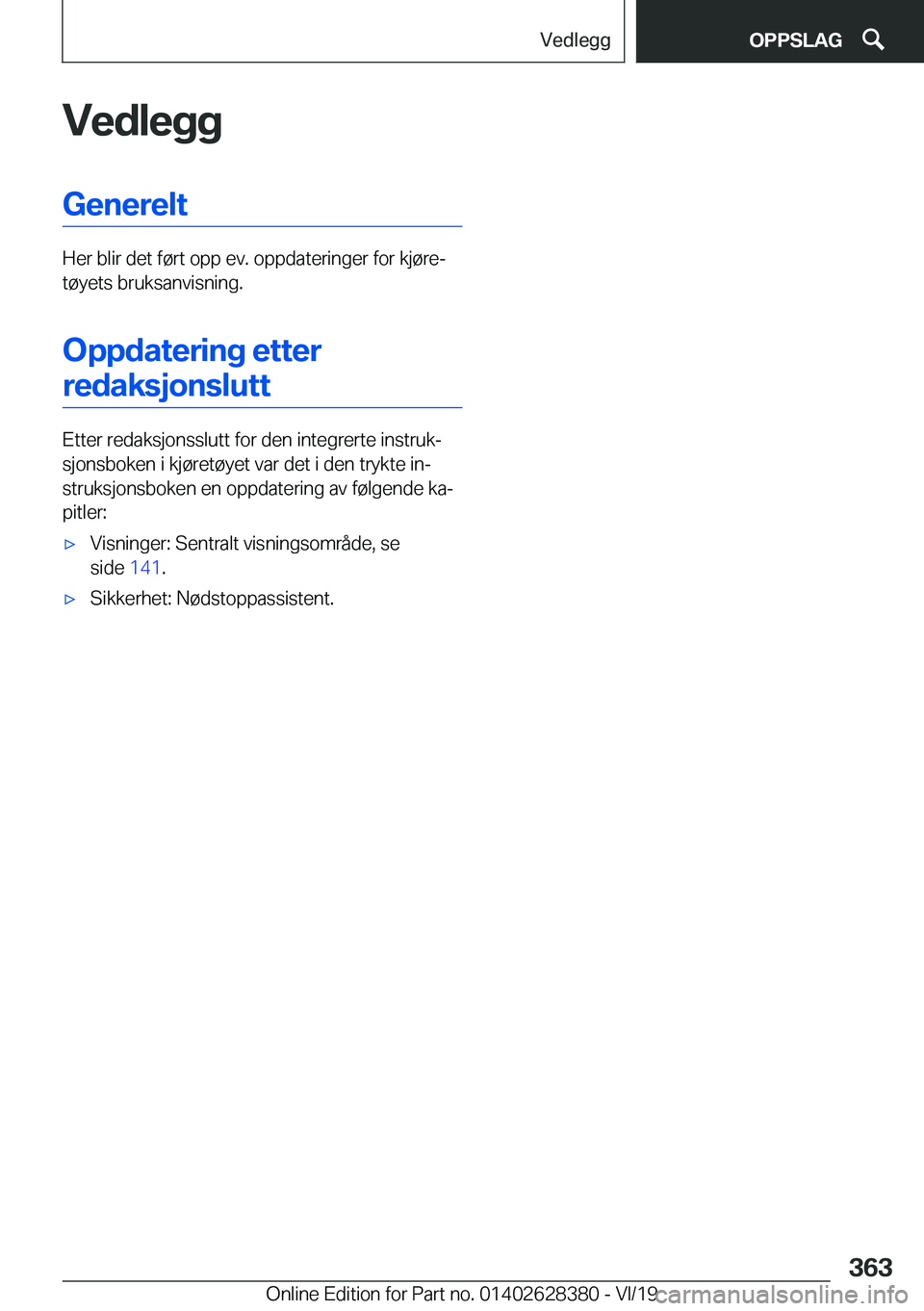 Vedlegg

OPPSLAG

Vedlegg

Generelt

Her blir det ført opp ev. oppdateringer for kjøretøyets bruksanvisning.

Oppdatering etter redaksjonslutt

Etter redaksjonsslutt for den integrerte instruksjonsboken i kjøretøyet var det i den trykte instruksjonsboken en oppdatering av følgende kapitler:

▷ Visninger: Sentralt visningsområde, se side 141.

▷ Sikkerhet: Nødstoppassistent.

363

Online Edition for Part no. 01402628380 - VI/19

carmanualsonline.info